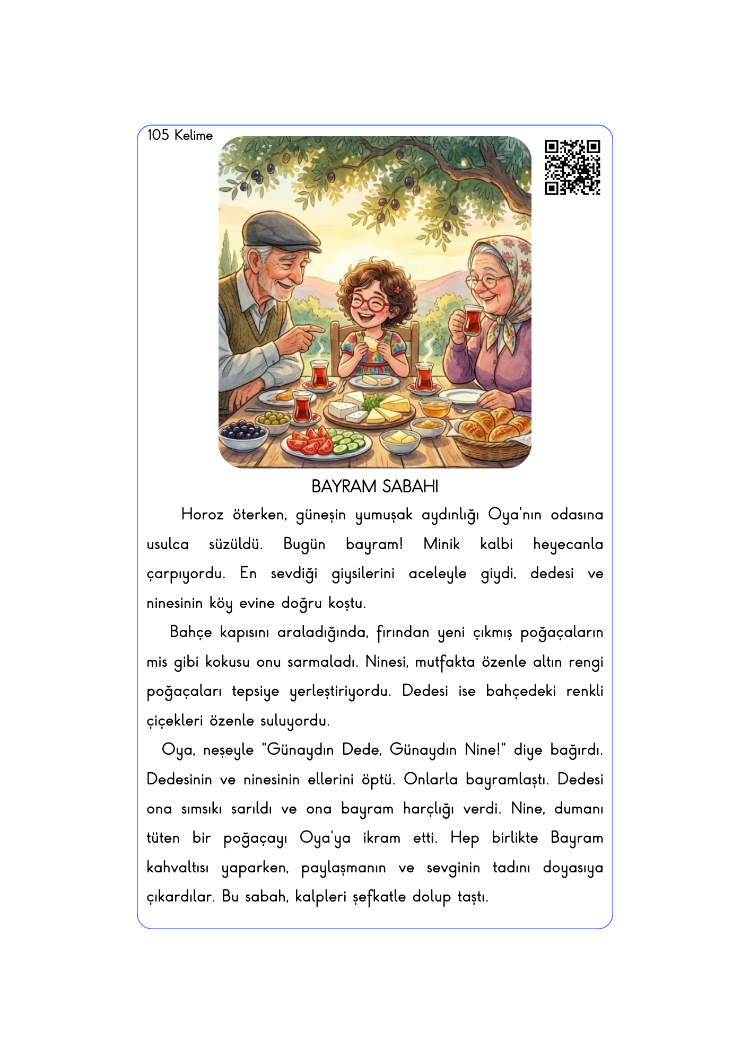 105 Kelime

BAYRAM SABAHI

Horoz öterken, güneşin yumuşak aydınlığı Oya'nın odasına usulca süzüldü. Bugün bayram! Minik kalbi heyecanla çarpıyordu. En sevdiği giysilerini aceleyle giydi, dedesi ve ninesinin köy evine doğru koştu.

Bahçe kapısını araladığında, fırından yeni çıkmış poğaçaların mis gibi kokusu onu sarmaladı. Ninesi, mutfakta özenle altın rengi poğaçaları tepsiye yerleştiriyordu. Dedesi ise bahçedeki renkli çiçekleri özenle suluyordu.

Oya, neşeyle "Günaydın Dede, Günaydın Nine!" diye bağırdı. Dedesinin ve ninesinin ellerini öptü. Onlarla bayramlaştı. Dedesi ona sımsıkı sarıldı ve ona bayram harçlığı verdi. Nine, dumanı tüten bir poğaçayı Oya'ya ikram etti. Hep birlikte Bayram kahvaltısı yaparken, paylaşmanın ve sevginin tadını doyasıya çıkardılar. Bu sabah, kalpleri şefkatle dolup taştı.